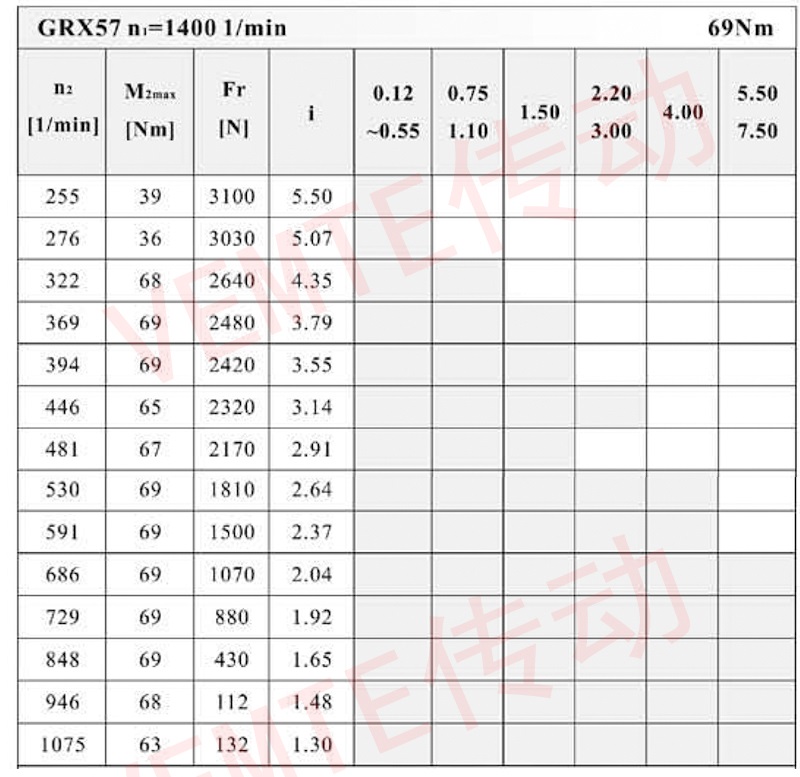 GRX57 $n_1$=1400 1/min 69Nm

| $n_2$ [1/min] | $M_{2max}$ [Nm] | Fr [N] | i | 0.12 ~0.55 | 0.75 1.10 | 1.50 | 2.20 3.00 | 4.00 | 5.50 7.50 |
|---|---|---|---|---|---|---|---|---|---|
| 255 | 39 | 3100 | 5.50 | | | | | | |
| 276 | 36 | 3030 | 5.07 | | | | | | |
| 322 | 68 | 2640 | 4.35 | | | | | | |
| 369 | 69 | 2480 | 3.79 | | | | | | |
| 394 | 69 | 2420 | 3.55 | | | | | | |
| 446 | 65 | 2320 | 3.14 | | | | | | |
| 481 | 67 | 2170 | 2.91 | | | | | | |
| 530 | 69 | 1810 | 2.64 | | | | | | |
| 591 | 69 | 1500 | 2.37 | | | | | | |
| 686 | 69 | 1070 | 2.04 | | | | | | |
| 729 | 69 | 880 | 1.92 | | | | | | |
| 848 | 69 | 430 | 1.65 | | | | | | |
| 946 | 68 | 112 | 1.48 | | | | | | |
| 1075 | 63 | 132 | 1.30 | | | | | | |

VEMTE传动